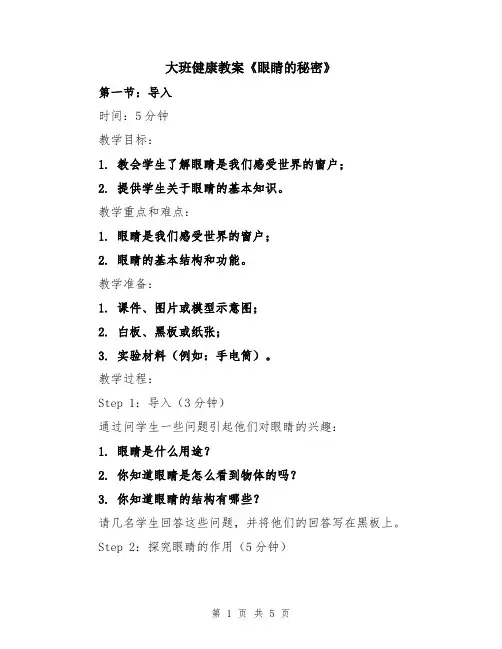 大班健康教案《眼睛的秘密》

第一节：导入

时间：5分钟

教学目标：

1. 教会学生了解眼睛是我们感受世界的窗户；

2. 提供学生关于眼睛的基本知识。

教学重点和难点：

1. 眼睛是我们感受世界的窗户；

2. 眼睛的基本结构和功能。

教学准备：

1. 课件、图片或模型示意图；

2. 白板、黑板或纸张；

3. 实验材料（例如：手电筒）。

教学过程：

Step 1：导入（3分钟）

通过问学生一些问题引起他们对眼睛的兴趣：

1. 眼睛是什么用途？

2. 你知道眼睛是怎么看到物体的吗？

3. 你知道眼睛的结构有哪些？

请几名学生回答这些问题，并将他们的回答写在黑板上。

Step 2：探究眼睛的作用（5分钟）

第 1 页 共 5 页